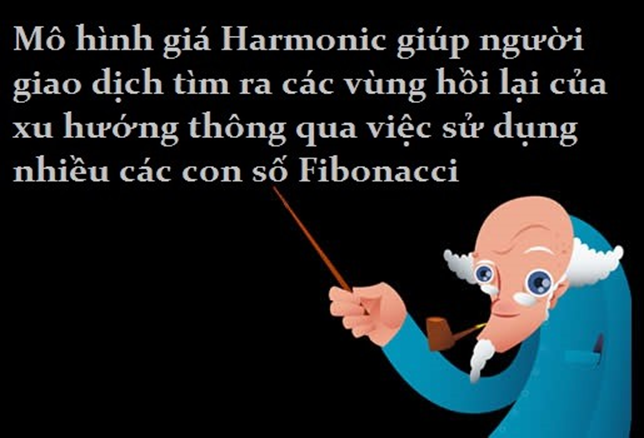 Mô hình giá Harmonic giúp người giao dịch tìm ra các vùng hồi lại của xu hướng thông qua việc sử dụng nhiều các con số Fibonacci